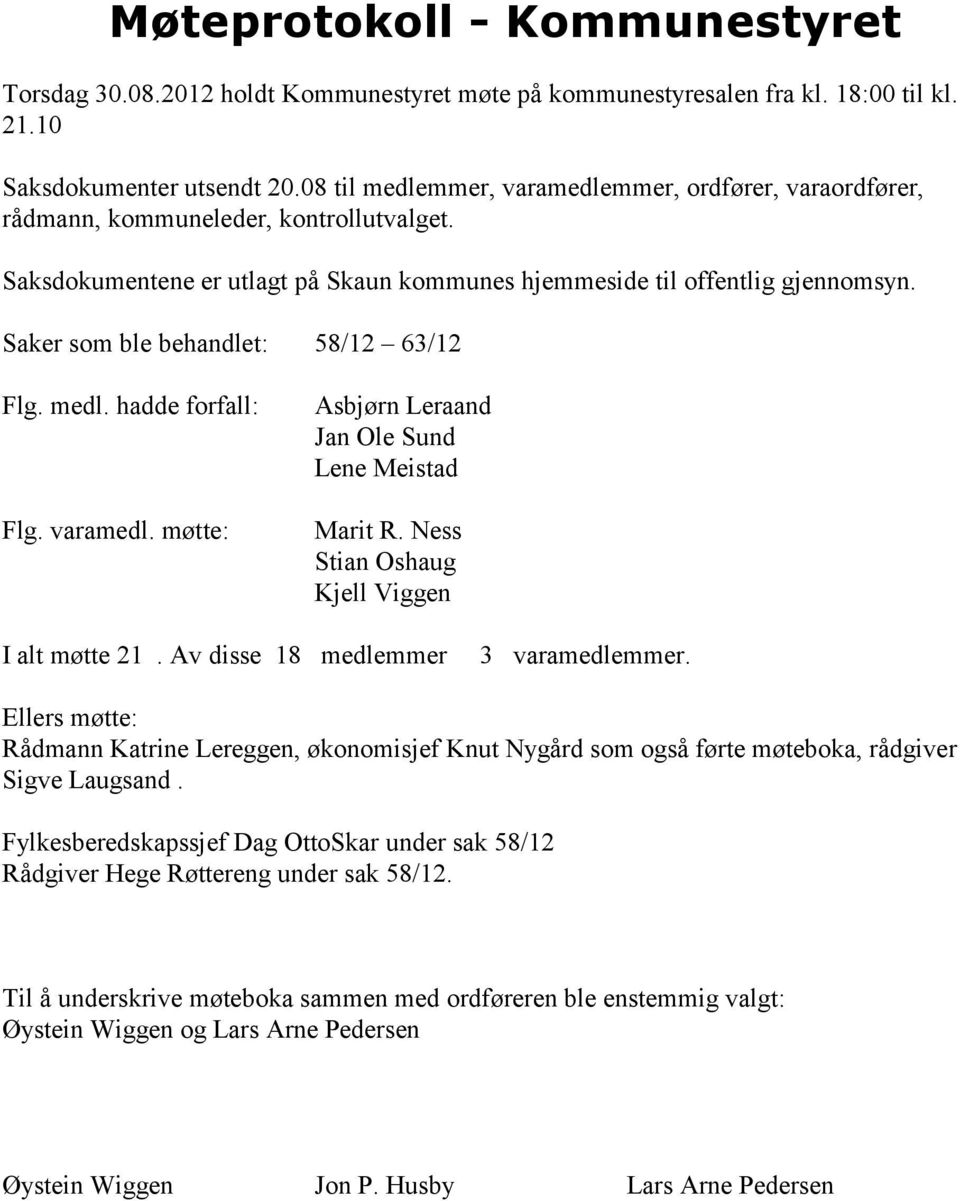 Møteprotokoll - Kommunestyret

Torsdag 30.08.2012 holdt Kommunestyret møte på kommunestyresalen fra kl. 18:00 til kl. 21.10

Saksdokumenter utsendt 20.08 til medlemmer, varamedlemmer, ordfører, varaordfører, rådmann, kommuneleder, kontrollutvalget.

Saksdokumentene er utlagt på Skaun kommunes hjemmeside til offentlig gjennomsyn.

Saker som ble behandlet: 58/12 – 63/12

Flg. medl. hadde forfall: Asbjørn Leraand
Jan Ole Sund
Lene Meistad

Flg. varamedl. møtte: Marit R. Ness
Stian Oshaug
Kjell Viggen

I alt møtte 21 . Av disse 18 medlemmer 3 varamedlemmer.

Ellers møtte:
Rådmann Katrine Lereggen, økonomisjef Knut Nygård som også førte møteboka, rådgiver Sigve Laugsand .

Fylkesberedskapssjef Dag OttoSkar under sak 58/12
Rådgiver Hege Røttereng under sak 58/12.

Til å underskrive møteboka sammen med ordføreren ble enstemmig valgt:
Øystein Wiggen og Lars Arne Pedersen

Øystein Wiggen Jon P. Husby Lars Arne Pedersen